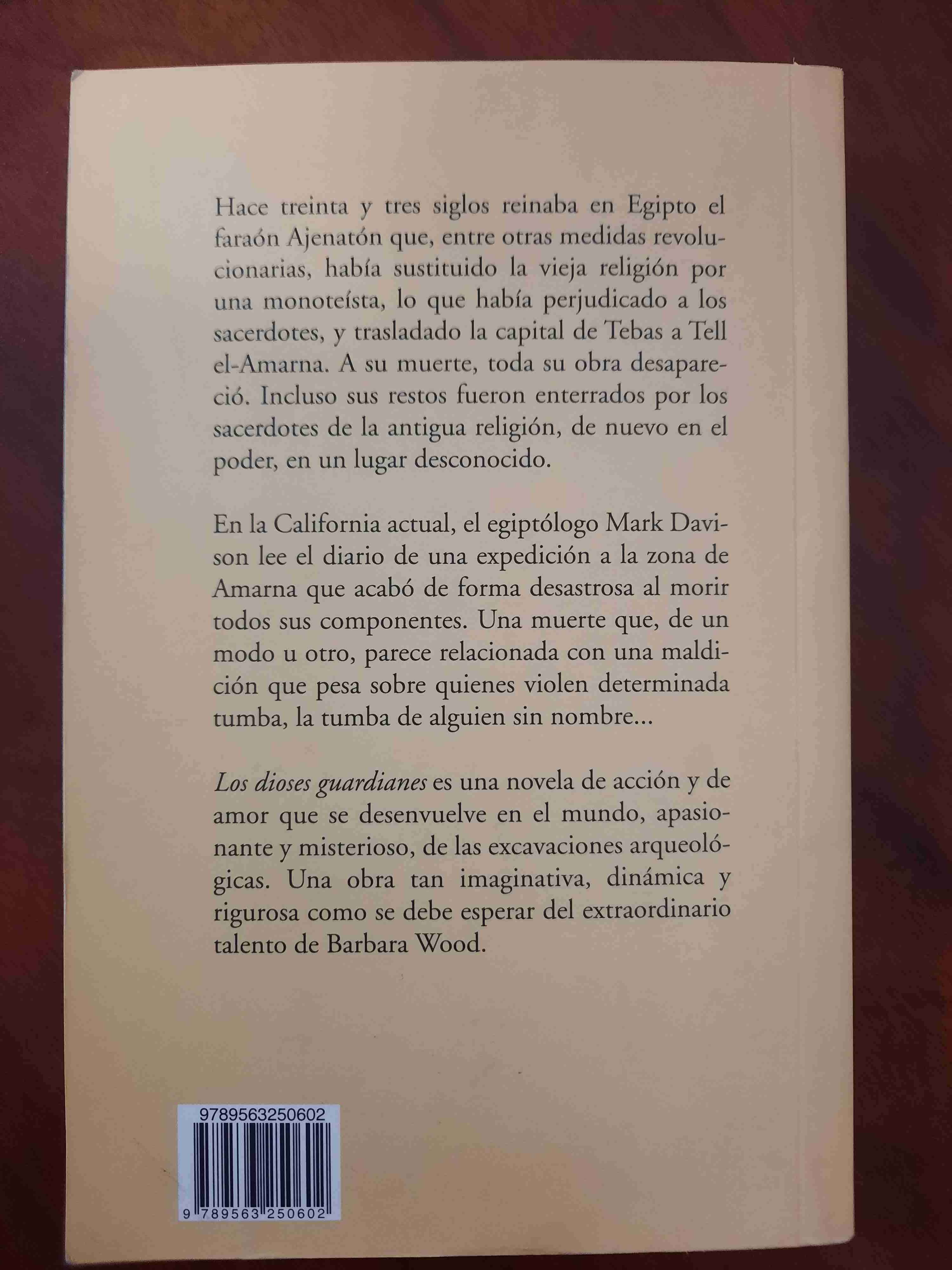 Hace treinta y tres siglos reinaba en Egipto el faraón Ajenatón que, entre otras medidas revolucionarias, había sustituido la vieja religión por una monoteísta, lo que había perjudicado a los sacerdotes, y trasladado la capital de Tebas a Tell el-Amarna. A su muerte, toda su obra desapareció. Incluso sus restos fueron enterrados por los sacerdotes de la antigua religión, de nuevo en el poder, en un lugar desconocido.

En la California actual, el egiptólogo Mark Davison lee el diario de una expedición a la zona de Amarna que acabó de forma desastrosa al morir todos sus componentes. Una muerte que, de un modo u otro, parece relacionada con una maldición que pesa sobre quienes violen determinada tumba, la tumba de alguien sin nombre...

Los dioses guardianes es una novela de acción y de amor que se desenvuelve en el mundo, apasionante y misterioso, de las excavaciones arqueológicas. Una obra tan imaginativa, dinámica y rigurosa como se debe esperar del extraordinario talento de Barbara Wood.

9789563250602

9 789563 250602